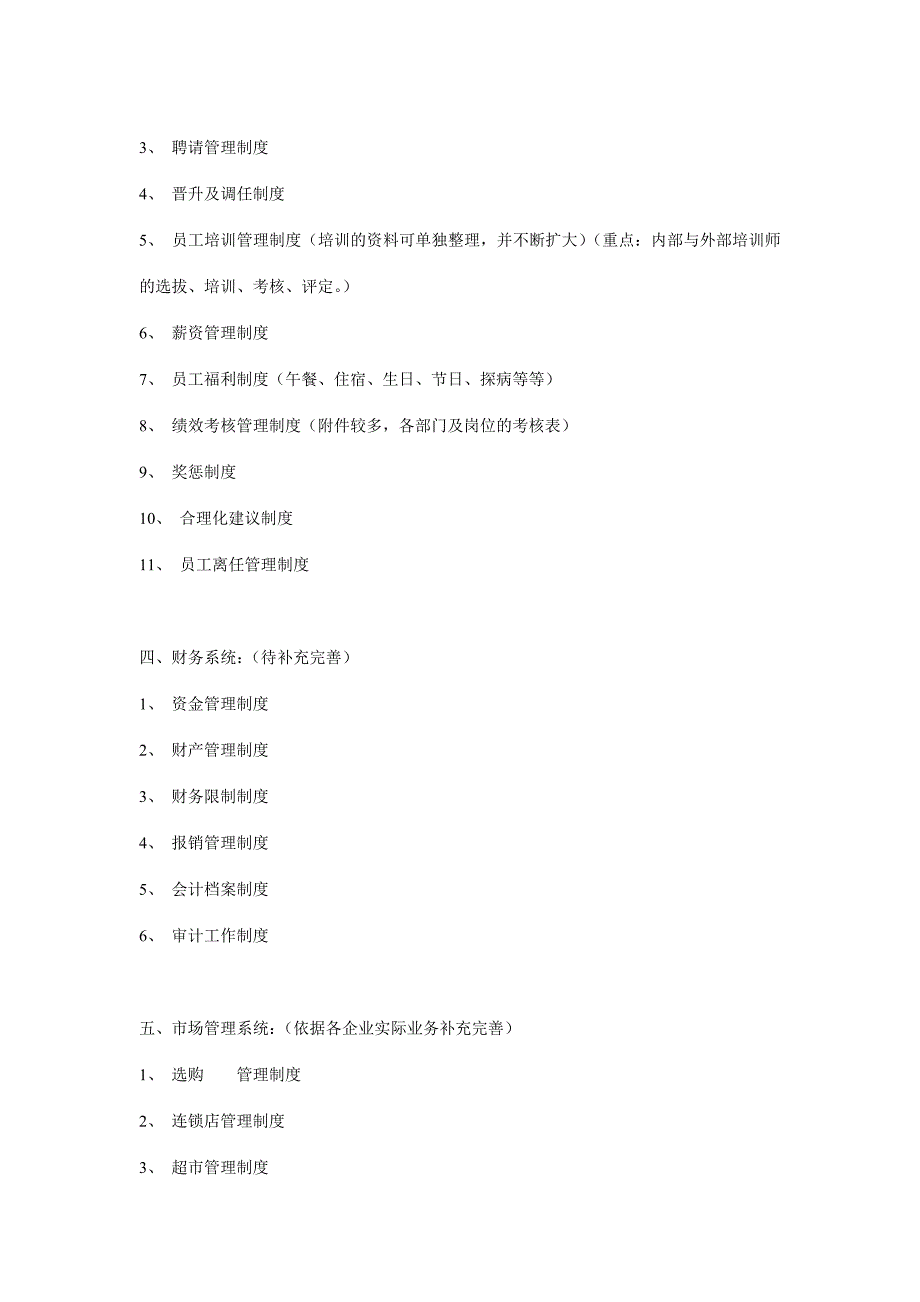 3、 聘请管理制度

4、 晋升及调任制度

5、 员工培训管理制度（培训的资料可单独整理，并不断扩大）（重点：内部与外部培训师的选拔、培训、考核、评定。）

6、 薪资管理制度

7、 员工福利制度（午餐、住宿、生日、节日、探病等等）

8、 绩效考核管理制度（附件较多，各部门及岗位的考核表）

9、 奖惩制度

10、 合理化建议制度

11、 员工离任管理制度

四、财务系统：（待补充完善）

1、 资金管理制度

2、 财产管理制度

3、 财务限制制度

4、 报销管理制度

5、 会计档案制度

6、 审计工作制度

五、市场管理系统：（依据各企业实际业务补充完善）

1、 选购　　管理制度

2、 连锁店管理制度

3、 超市管理制度